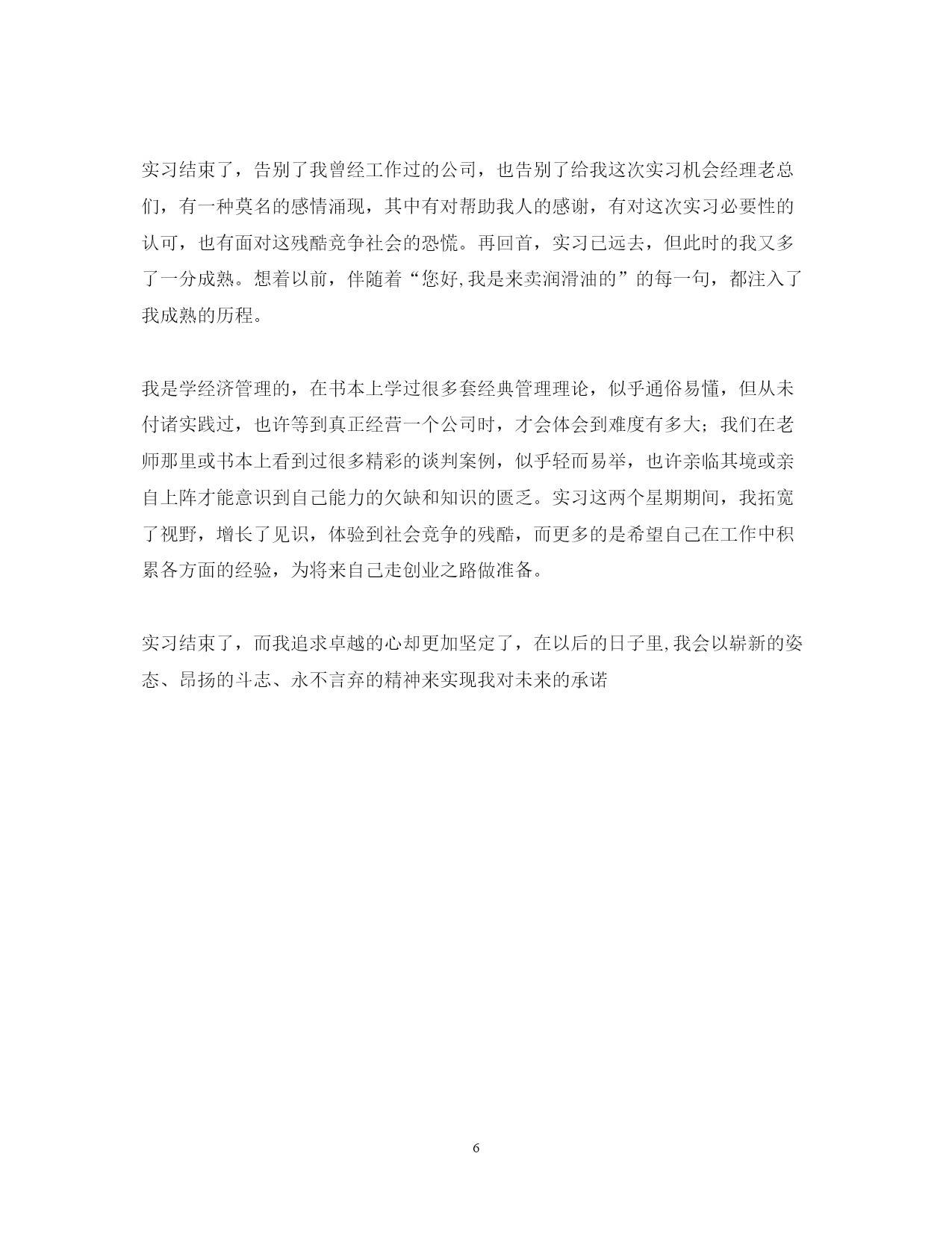 实习结束了，告别了我曾经工作过的公司，也告别了给我这次实习机会经理老总们，有一种莫名的感情涌现，其中有对帮助我人的感谢，有对这次实习必要性的认可，也有面对这残酷竞争社会的恐慌。再回首，实习已远去，但此时的我又多了一分成熟。想着以前，伴随着“您好,我是来卖润滑油的”的每一句，都注入了我成熟的历程。

我是学经济管理的，在书本上学过很多套经典管理理论，似乎通俗易懂，但从未付诸实践过，也许等到真正经营一个公司时，才会体会到难度有多大；我们在老师那里或书本上看到过很多精彩的谈判案例，似乎轻而易举，也许亲临其境或亲自上阵才能意识到自己能力的欠缺和知识的匮乏。实习这两个星期期间，我拓宽了视野，增长了见识，体验到社会竞争的残酷，而更多的是希望自己在工作中积累各方面的经验，为将来自己走创业之路做准备。

实习结束了，而我追求卓越的心却更加坚定了，在以后的日子里,我会以崭新的姿态、昂扬的斗志、永不言弃的精神来实现我对未来的承诺

6